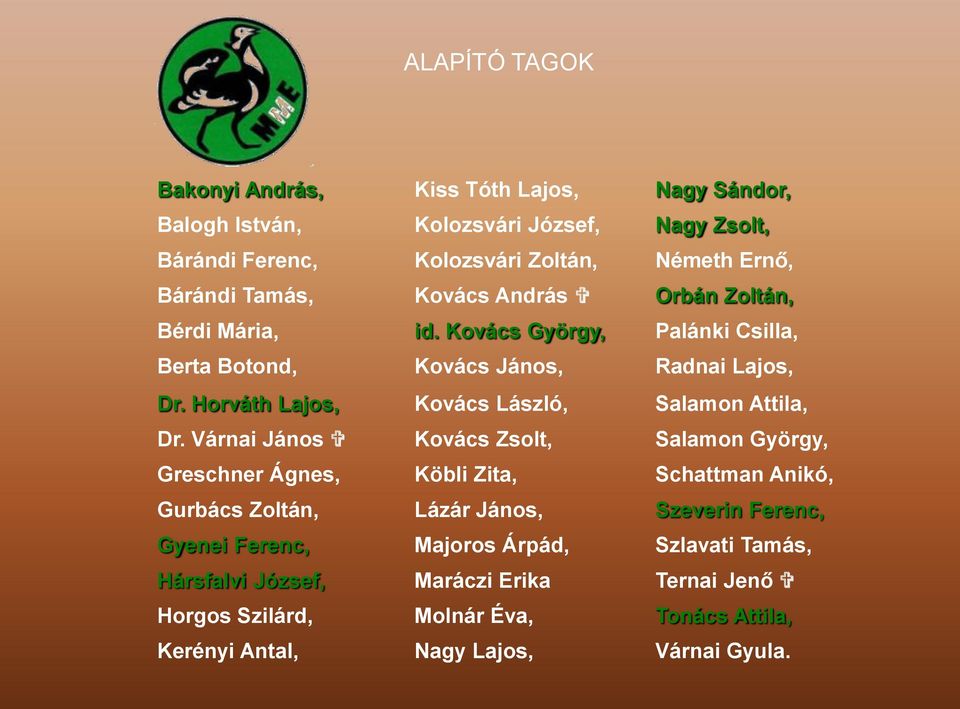 MME

ALAPÍTÓ TAGOK

Bakonyi András,
Balogh István,
Bárándi Ferenc,
Bárándi Tamás,
Bérdi Mária,
Berta Botond,
Dr. Horváth Lajos,
Dr. Várnai János ✞
Greschner Ágnes,
Gurbács Zoltán,
Gyenei Ferenc,
Hársfalvi József,
Horgos Szilárd,
Kerényi Antal,

Kiss Tóth Lajos,
Kolozsvári József,
Kolozsvári Zoltán,
Kovács András ✞
id. Kovács György,
Kovács János,
Kovács László,
Kovács Zsolt,
Köbli Zita,
Lázár János,
Majoros Árpád,
Maráczi Erika
Molnár Éva,
Nagy Lajos,

Nagy Sándor,
Nagy Zsolt,
Németh Ernő,
Orbán Zoltán,
Palánki Csilla,
Radnai Lajos,
Salamon Attila,
Salamon György,
Schattman Anikó,
Szeverin Ferenc,
Szlavati Tamás,
Ternai Jenő ✞
Tonács Attila,
Várnai Gyula.